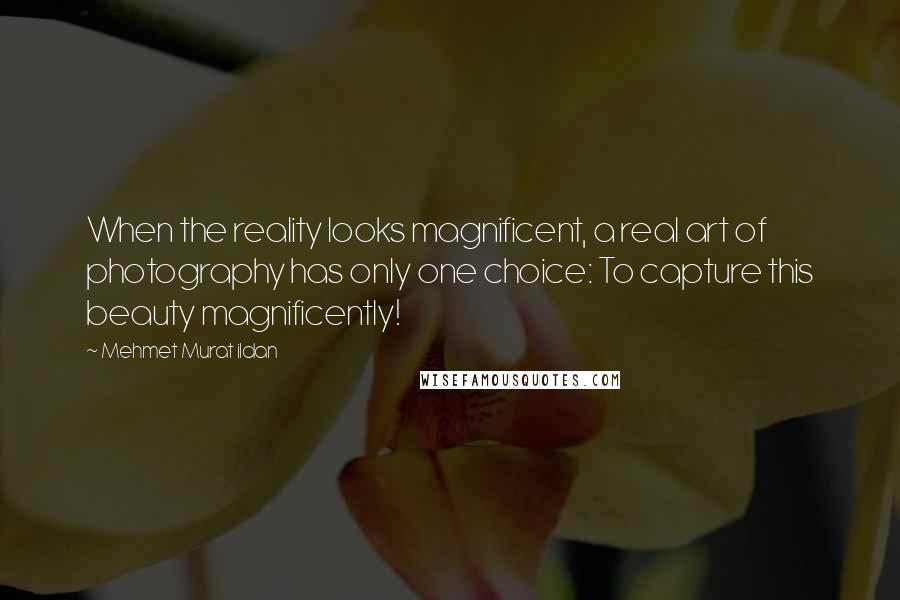 When the reality looks magnificent, a real art of photography has only one choice: To capture this beauty magnificently!

~ Mehmet Murat ildan

WISEFAMOUSQUOTES.COM